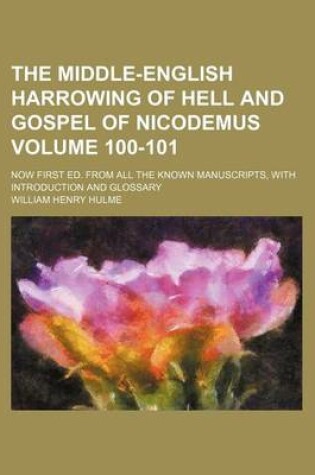 THE MIDDLE-ENGLISH HARROWING OF HELL AND GOSPEL OF NICODEMUS VOLUME 100-101

NOW FIRST ED. FROM ALL THE KNOWN MANUSCRIPTS, WITH INTRODUCTION AND GLOSSARY

WILLIAM HENRY HULME